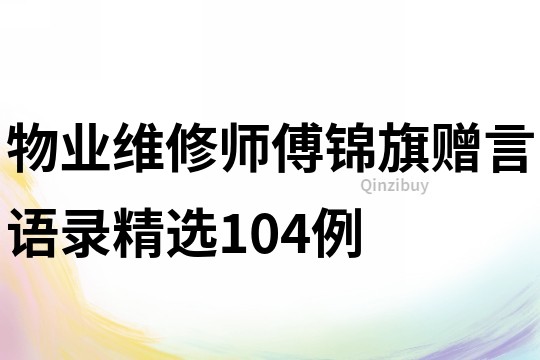 物业维修师傅锦旗赠言语录精选104例

Qinzibuy